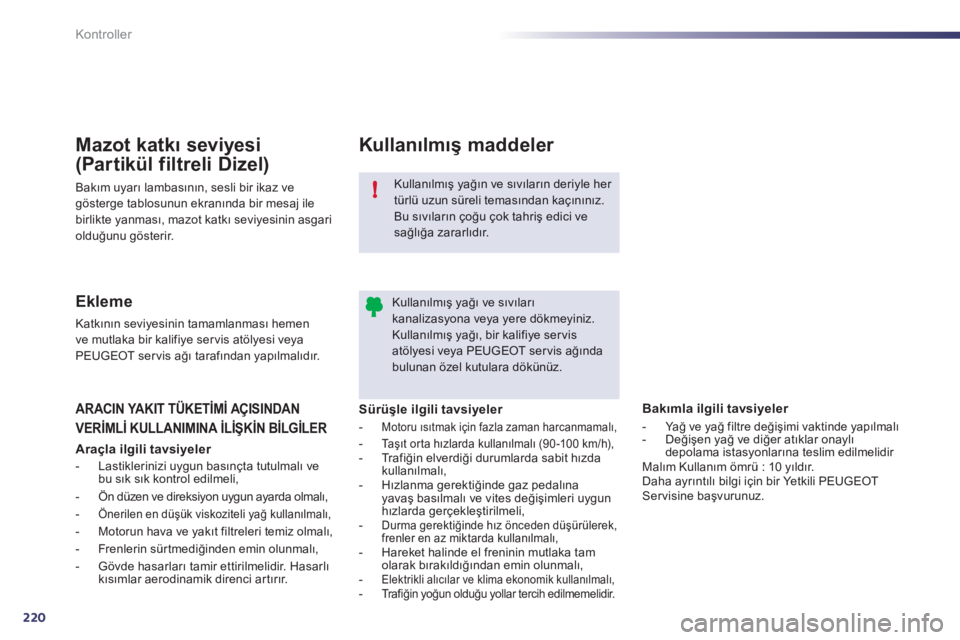 Kontroller

Mazot katkı seviyesi
(Partikül filtreli Dizel)

Bakım uyarı lambasının, sesli bir ikaz ve gösterge tablosunun ekranında bir mesaj ile birlikte yanması, mazot katkı seviyesinin asgari olduğunu gösterir.

Ekleme

Katkının seviyesinin tamamlanması hemen ve mutlaka bir kalifiye servis atölyesi veya PEUGEOT servis ağı tarafından yapılmalıdır.

ARACIN YAKIT TÜKETİMİ AÇISINDAN VERİMLİ KULLANIMINA İLİŞKİN BİLGİLER

Araçla ilgili tavsiyeler

- Lastiklerinizi uygun basınçta tutulmalı ve bu sık sık kontrol edilmeli,
- Ön düzen ve direksiyon uygun ayarda olmalı,
- Önerilen en düşük viskoziteli yağ kullanılmalı,
- Motorun hava ve yakıt filtreleri temiz olmalı,
- Frenlerin sürtmediğinden emin olunmalı,
- Gövde hasarları tamir ettirilmelidir. Hasarlı kısımlar aerodinamik direnci artırır.

Kullanılmış maddeler

Kullanılmış yağın ve sıvıların deriyle her türlü uzun süreli temasından kaçınınız. Bu sıvıların çoğu çok tahriş edici ve sağlığa zararlıdır.

Kullanılmış yağı ve sıvıları kanalizasyona veya yere dökmeyiniz. Kullanılmış yağı, bir kalifiye servis atölyesi veya PEUGEOT servis ağında bulunan özel kutulara dökünüz.

Sürüşle ilgili tavsiyeler

- Motoru ısıtmak için fazla zaman harcanmamalı,
- Taşıt orta hızlarda kullanılmalı (90-100 km/h),
- Trafiğin elverdiği durumlarda sabit hızda kullanılmalı,
- Hızlanma gerektiğinde gaz pedalına yavaş basılmalı ve vites değişimleri uygun hızlarda gerçekleştirilmeli,
- Durma gerektiğinde hız önceden düşürülerek, frenler en az miktarda kullanılmalı,
- Hareket halinde el freninin mutlaka tam olarak bırakıldığından emin olunmalı,
- Elektrikli alıcılar ve klima ekonomik kullanılmalı,
- Trafiğin yoğun olduğu yollar tercih edilmemelidir.

Bakımla ilgili tavsiyeler

- Yağ ve yağ filtre değişimi vaktinde yapılmalı
- Değişen yağ ve diğer atıklar onaylı depolama istasyonlarına teslim edilmelidir

Malım Kullanım ömrü : 10 yıldır.
Daha ayrıntılı bilgi için bir Yetkili PEUGEOT Servisine başvurunuz.

220

carmanualsonline.info